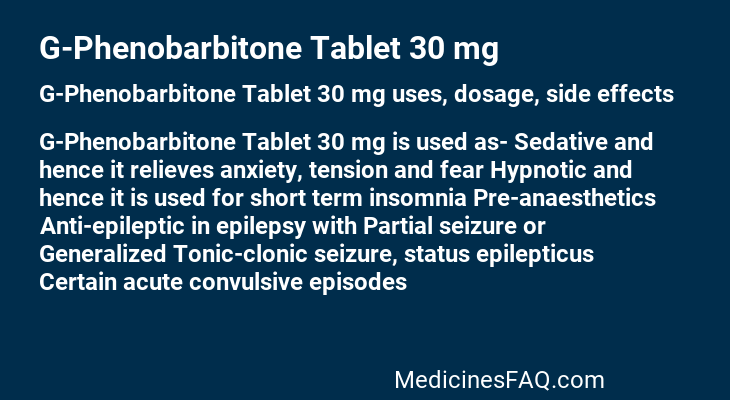 G-Phenobarbitone Tablet 30 mg

G-Phenobarbitone Tablet 30 mg uses, dosage, side effects

G-Phenobarbitone Tablet 30 mg is used as- Sedative and hence it relieves anxiety, tension and fear Hypnotic and hence it is used for short term insomnia Pre-anaesthetics Anti-epileptic in epilepsy with Partial seizure or Generalized Tonic-clonic seizure, status epilepticus Certain acute convulsive episodes

MedicinesFAQ.com